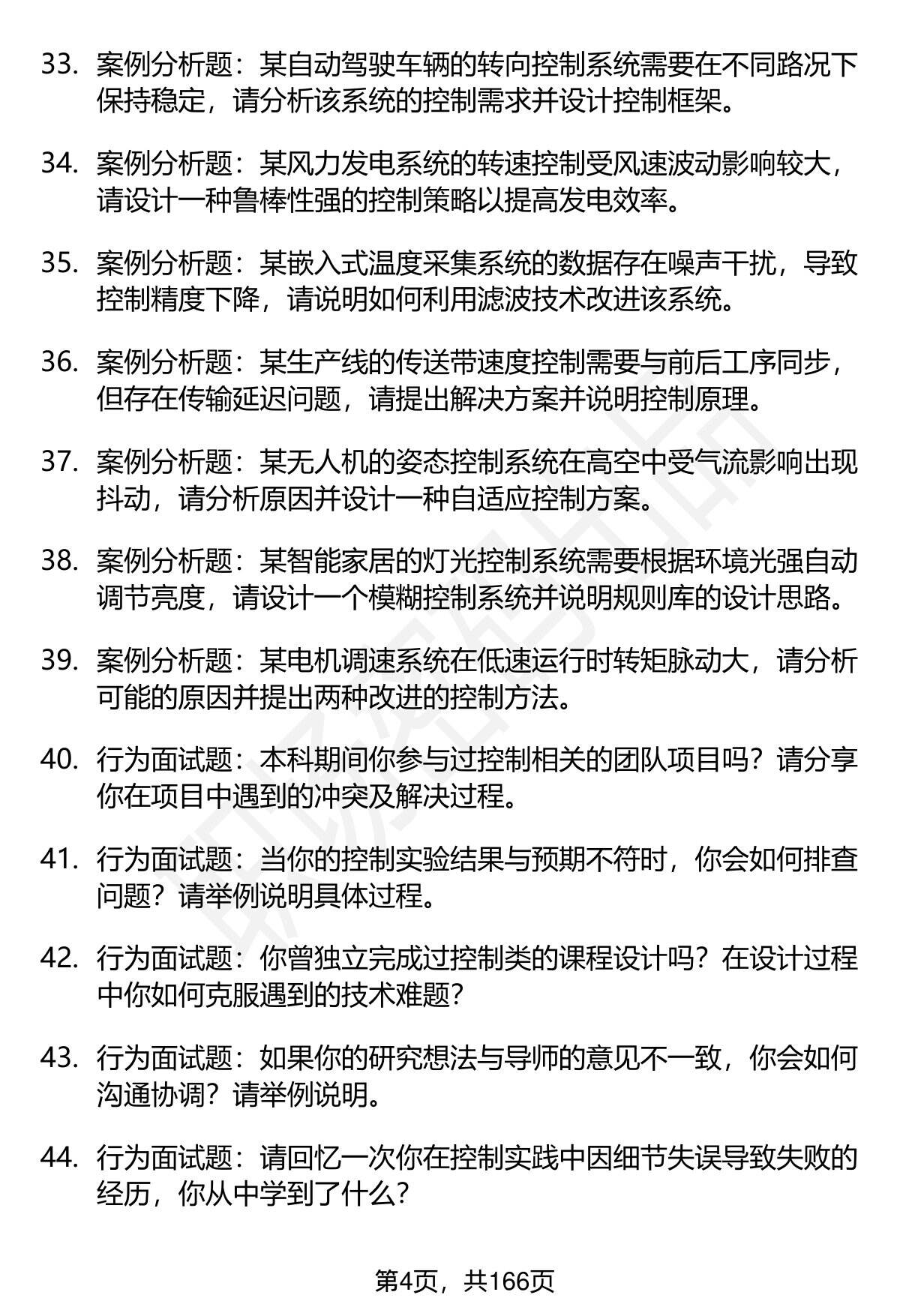 33. 案例分析题：某自动驾驶车辆的转向控制系统需要在不同路况下保持稳定，请分析该系统的控制需求并设计控制框架。

34. 案例分析题：某风力发电系统的转速控制受风速波动影响较大，请设计一种鲁棒性强的控制策略以提高发电效率。

35. 案例分析题：某嵌入式温度采集系统的数据存在噪声干扰，导致控制精度下降，请说明如何利用滤波技术改进该系统。

36. 案例分析题：某生产线的传送带速度控制需要与前后工序同步，但存在传输延迟问题，请提出解决方案并说明控制原理。

37. 案例分析题：某无人机的姿态控制系统在高空中受气流影响出现抖动，请分析原因并设计一种自适应控制方案。

38. 案例分析题：某智能家居的灯光控制系统需要根据环境光强自动调节亮度，请设计一个模糊控制系统并说明规则库的设计思路。

39. 案例分析题：某电机调速系统在低速运行时转矩脉动大，请分析可能的原因并提出两种改进的控制方法。

40. 行为面试题：本科期间你参与过控制相关的团队项目吗？请分享你在项目中遇到的冲突及解决过程。

41. 行为面试题：当你的控制实验结果与预期不符时，你会如何排查问题？请举例说明具体过程。

42. 行为面试题：你曾独立完成过控制类的课程设计吗？在设计过程中你如何克服遇到的技术难题？

43. 行为面试题：如果你的研究想法与导师的意见不一致，你会如何沟通协调？请举例说明。

44. 行为面试题：请回忆一次你在控制实践中因细节失误导致失败的经历，你从中学到了什么？

第4页，共166页